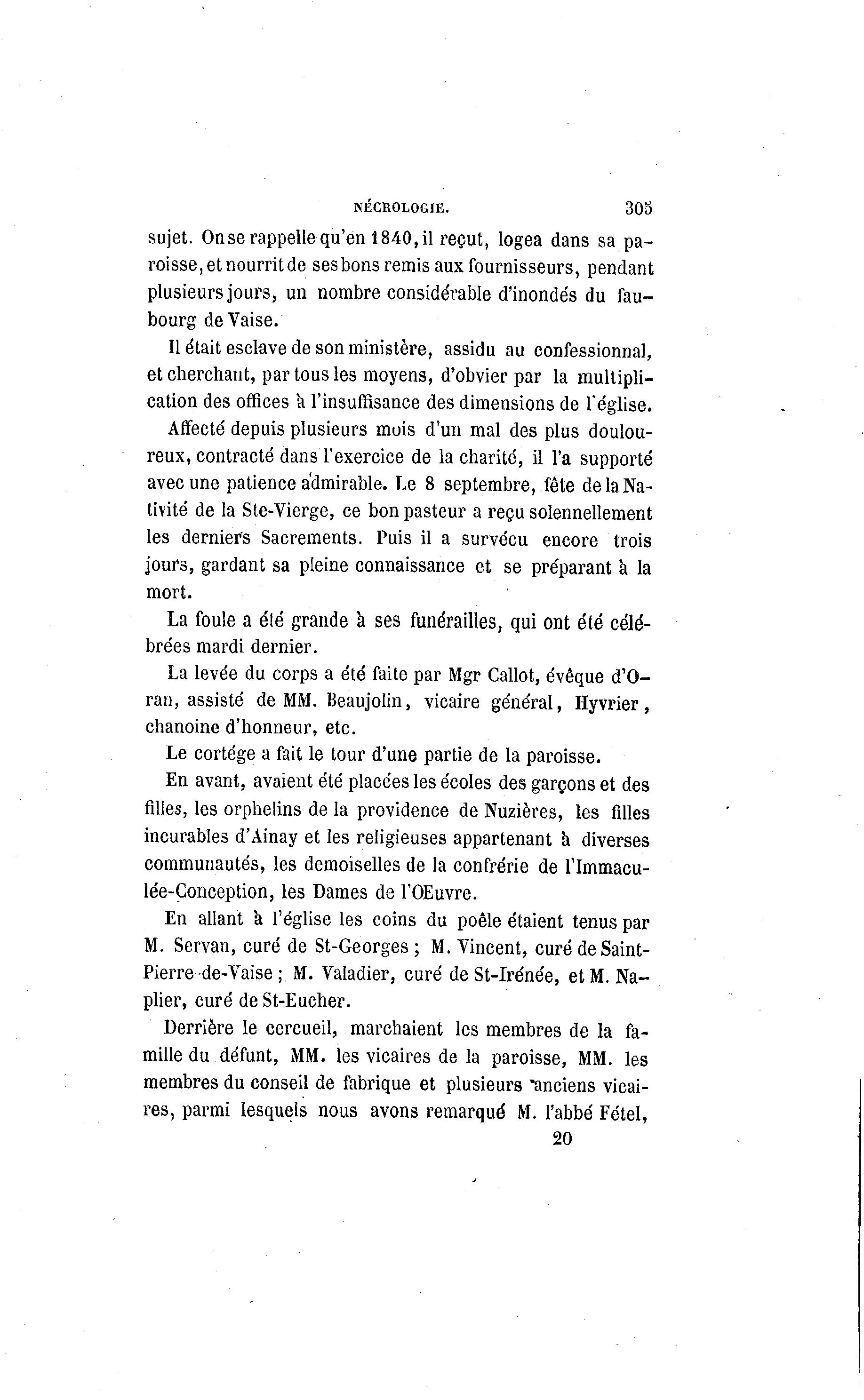 NÉCROLOGIE. 305

sujet. On se rappelle qu'en 1840, il reçut, logea dans sa paroisse, et nourrit de ses bons remis aux fournisseurs, pendant plusieurs jours, un nombre considérable d'inondés du faubourg de Vaise.

Il était esclave de son ministère, assidu au confessionnal, et cherchant, par tous les moyens, d'obvier par la multiplication des offices à l'insuffisance des dimensions de l'église.

Affecté depuis plusieurs mois d'un mal des plus douloureux, contracté dans l'exercice de la charité, il l'a supporté avec une patience admirable. Le 8 septembre, fête de la Nativité de la Ste-Vierge, ce bon pasteur a reçu solennellement les derniers Sacrements. Puis il a survécu encore trois jours, gardant sa pleine connaissance et se préparant à la mort.

La foule a été grande à ses funérailles, qui ont été célébrées mardi dernier.

La levée du corps a été faite par Mgr Callot, évêque d'Oran, assisté de MM. Beaujolin, vicaire général, Hyvrier, chanoine d'honneur, etc.

Le cortége a fait le tour d'une partie de la paroisse.

En avant, avaient été placées les écoles des garçons et des filles, les orphelins de la providence de Nuzières, les filles incurables d'Ainay et les religieuses appartenant à diverses communautés, les demoiselles de la confrérie de l'Immaculée-Conception, les Dames de l'OEuvre.

En allant à l'église les coins du poêle étaient tenus par M. Servan, curé de St-Georges ; M. Vincent, curé de Saint-Pierre-de-Vaise ; M. Valadier, curé de St-Irénée, et M. Naplier, curé de St-Eucher.

Derrière le cercueil, marchaient les membres de la famille du défunt, MM. les vicaires de la paroisse, MM. les membres du conseil de fabrique et plusieurs anciens vicaires, parmi lesquels nous avons remarqué M. l'abbé Fétel,

20